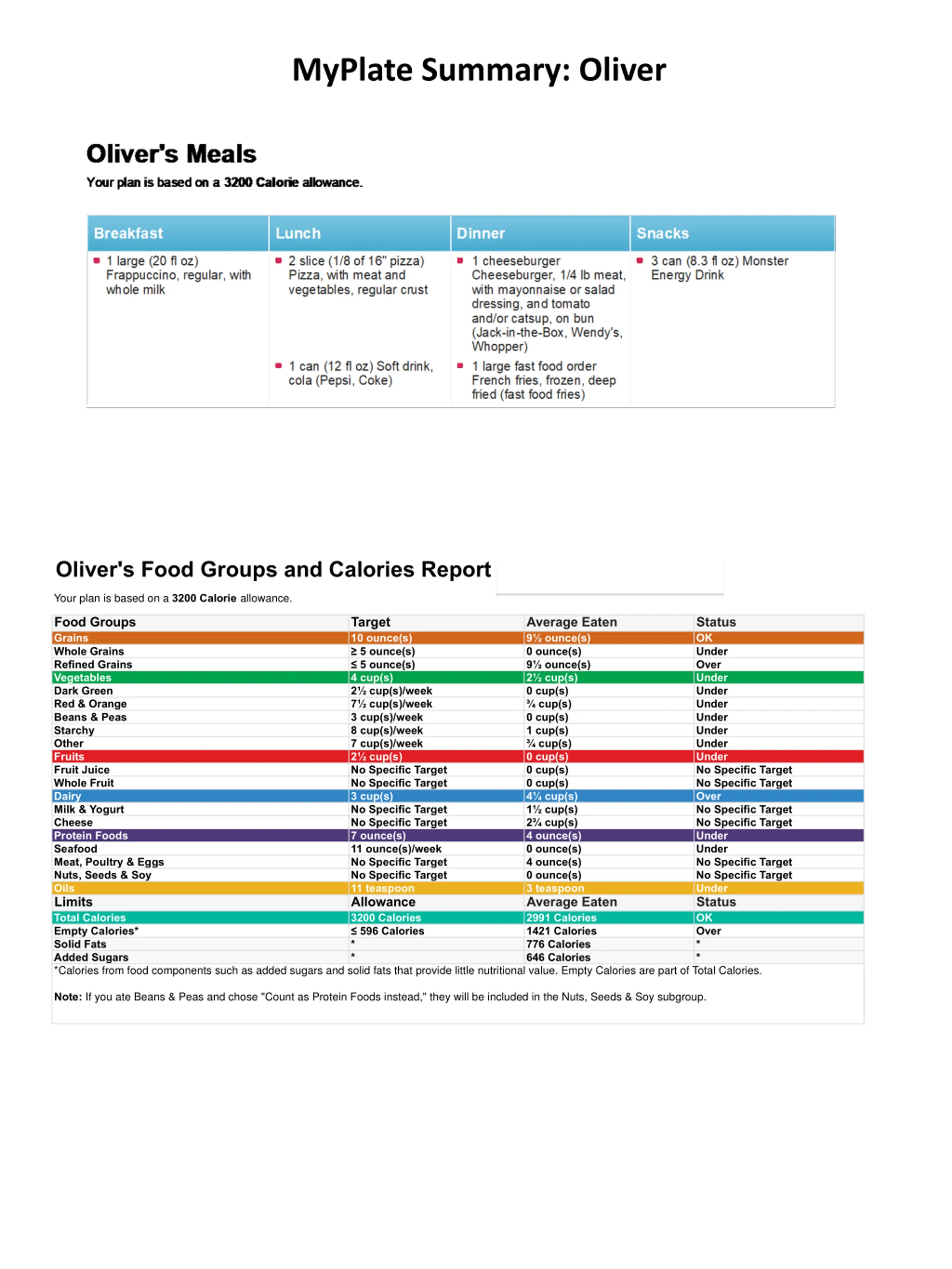 MyPlate Summary: Oliver

Oliver's Meals

Your plan is based on a 3200 Calorie allowance.

| Breakfast | Lunch | Dinner | Snacks |
|---|---|---|---|
| 1 large (20 fl oz) Frappuccino, regular, with whole milk | 2 slice (1/8 of 16" pizza) Pizza, with meat and vegetables, regular crust | 1 cheeseburger Cheeseburger, 1/4 lb meat, with mayonnaise or salad dressing, and tomato and/or catsup, on bun (Jack-in-the-Box, Wendy's, Whopper) | 3 can (8.3 fl oz) Monster Energy Drink |
| | 1 can (12 fl oz) Soft drink, cola (Pepsi, Coke) | 1 large fast food order French fries, frozen, deep fried (fast food fries) | |

Oliver's Food Groups and Calories Report

Your plan is based on a 3200 Calorie allowance.

| Food Groups | Target | Average Eaten | Status |
|---|---|---|---|
| Grains | 10 ounce(s) | 9½ ounce(s) | OK |
| Whole Grains | ≥ 5 ounce(s) | 0 ounce(s) | Under |
| Refined Grains | ≤ 5 ounce(s) | 9½ ounce(s) | Over |
| Vegetables | 4 cup(s) | 2½ cup(s) | Under |
| Dark Green | 2½ cup(s)/week | 0 cup(s) | Under |
| Red & Orange | 7½ cup(s)/week | ¾ cup(s) | Under |
| Beans & Peas | 3 cup(s)/week | 0 cup(s) | Under |
| Starchy | 8 cup(s)/week | 1 cup(s) | Under |
| Other | 7 cup(s)/week | ¾ cup(s) | Under |
| Fruits | 2½ cup(s) | 0 cup(s) | Under |
| Fruit Juice | No Specific Target | 0 cup(s) | No Specific Target |
| Whole Fruit | No Specific Target | 0 cup(s) | No Specific Target |
| Dairy | 3 cup(s) | 4¼ cup(s) | Over |
| Milk & Yogurt | No Specific Target | 1½ cup(s) | No Specific Target |
| Cheese | No Specific Target | 2¾ cup(s) | No Specific Target |
| Protein Foods | 7 ounce(s) | 4 ounce(s) | Under |
| Seafood | 11 ounce(s)/week | 0 ounce(s) | Under |
| Meat, Poultry & Eggs | No Specific Target | 4 ounce(s) | No Specific Target |
| Nuts, Seeds & Soy | No Specific Target | 0 ounce(s) | No Specific Target |
| Oils | 11 teaspoon | 3 teaspoon | Under |
| Limits | Allowance | Average Eaten | Status |
| Total Calories | 3200 Calories | 2991 Calories | OK |
| Empty Calories* | ≤ 596 Calories | 1421 Calories | Over |
| Solid Fats | * | 776 Calories | * |
| Added Sugars | * | 646 Calories | * |

*Calories from food components such as added sugars and solid fats that provide little nutritional value. Empty Calories are part of Total Calories.

Note: If you ate Beans & Peas and chose "Count as Protein Foods instead," they will be included in the Nuts, Seeds & Soy subgroup.